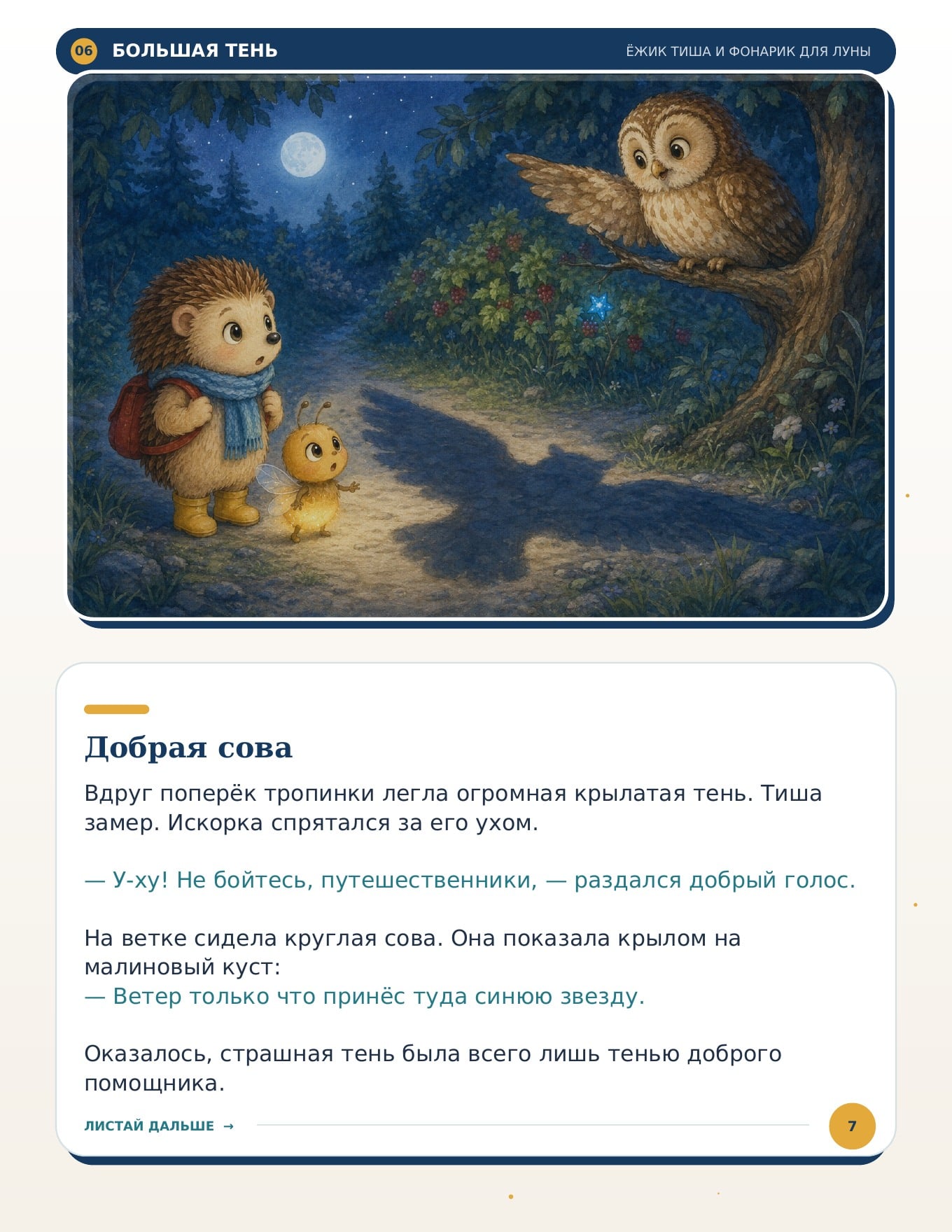 06 БОЛЬШАЯ ТЕНЬ

ЁЖИК ТИША И ФОНАРИК ДЛЯ ЛУНЫ

Добрая сова

Вдруг поперёк тропинки легла огромная крылатая тень. Тиша замер. Искорка спрятался за его ухом.

— У-ху! Не бойтесь, путешественники, — раздался добрый голос.

На ветке сидела круглая сова. Она показала крылом на малиновый куст:
— Ветер только что принёс туда синюю звезду.

Оказалось, страшная тень была всего лишь тенью доброго помощника.

ЛИСТАЙ ДАЛЬШЕ →

7